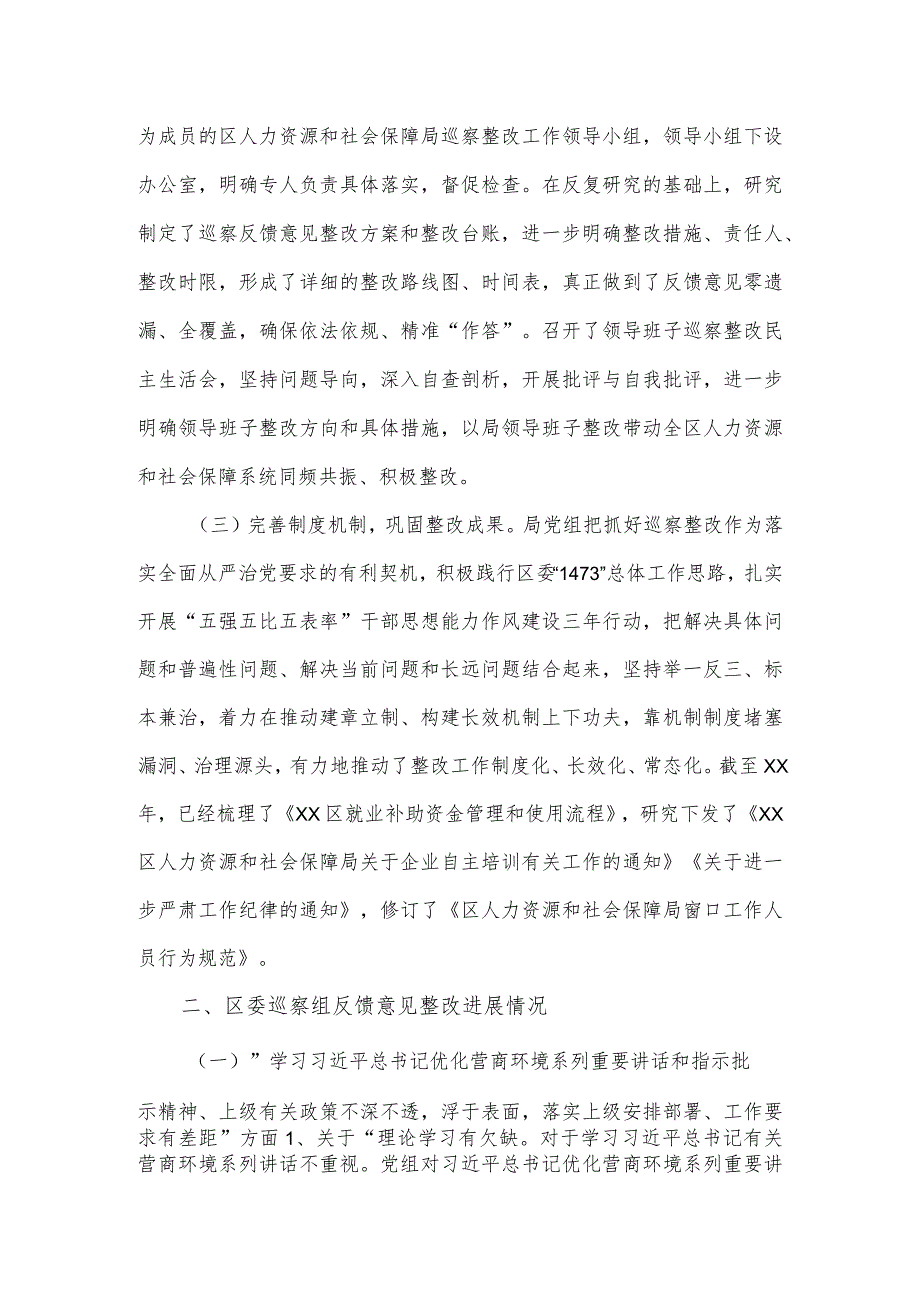 为成员的区人力资源和社会保障局巡察整改工作领导小组，领导小组下设办公室，明确专人负责具体落实，督促检查。在反复研究的基础上，研究制定了巡察反馈意见整改方案和整改台账，进一步明确整改措施、责任人、整改时限，形成了详细的整改路线图、时间表，真正做到了反馈意见零遗漏、全覆盖，确保依法依规、精准“作答”。召开了领导班子巡察整改民主生活会，坚持问题导向，深入自查剖析，开展批评与自我批评，进一步明确领导班子整改方向和具体措施，以局领导班子整改带动全区人力资源和社会保障系统同频共振、积极整改。

（三）完善制度机制，巩固整改成果。局党组把抓好巡察整改作为落实全面从严治党要求的有利契机，积极践行区委“1473”总体工作思路，扎实开展“五强五比五表率”干部思想能力作风建设三年行动，把解决具体问题和普遍性问题、解决当前问题和长远问题结合起来，坚持举一反三、标本兼治，着力在推动建章立制、构建长效机制上下功夫，靠机制制度堵塞漏洞、治理源头，有力地推动了整改工作制度化、长效化、常态化。截至XX年，已经梳理了《XX区就业补助资金管理和使用流程》，研究下发了《XX区人力资源和社会保障局关于企业自主培训有关工作的通知》《关于进一步严肃工作纪律的通知》，修订了《区人力资源和社会保障局窗口工作人员行为规范》。

二、区委巡察组反馈意见整改进展情况

（一）”学习习近平总书记优化营商环境系列重要讲话和指示批示精神、上级有关政策不深不透，浮于表面，落实上级安排部署、工作要求有差距”方面 1、关于“理论学习有欠缺。对于学习习近平总书记有关营商环境系列讲话不重视。党组对习近平总书记优化营商环境系列重要讲